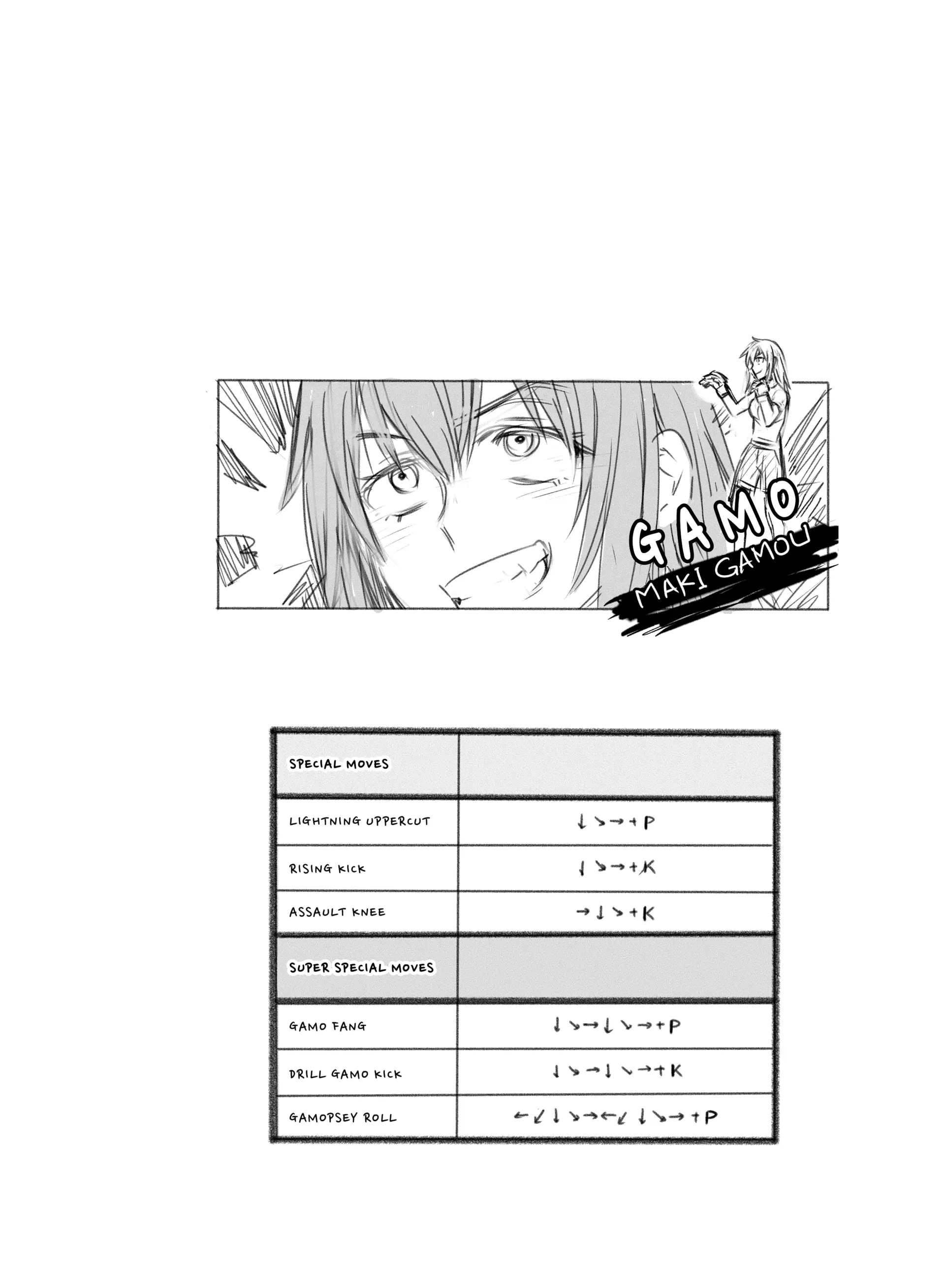 GAMO
MAKI GAMOU

| SPECIAL MOVES | |
|---|---|
| LIGHTNING UPPERCUT | ↓↘→+P |
| RISING KICK | ↓↘→+K |
| ASSAULT KNEE | →↓↘+K |
| SUPER SPECIAL MOVES | |
| GAMO FANG | ↓↘→↓↘→+P |
| DRILL GAMO KICK | ↓↘→↓↘→+K |
| GAMOPSEY ROLL | ←↙↓↘→←↙↓↘→+P |